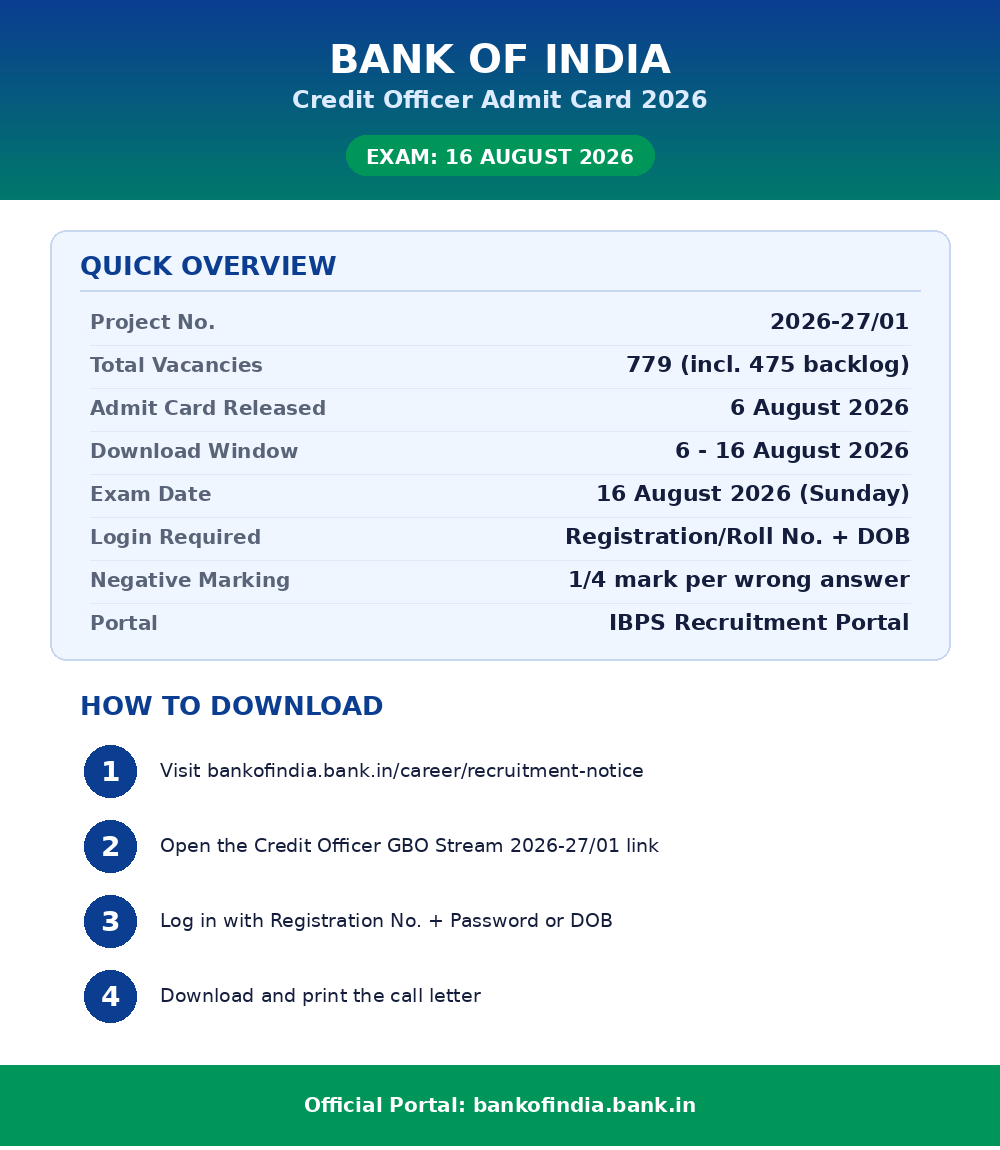 BANK OF INDIA
Credit Officer Admit Card 2026

EXAM: 16 AUGUST 2026

QUICK OVERVIEW

| | |
|---|---|
| Project No. | 2026-27/01 |
| Total Vacancies | 779 (incl. 475 backlog) |
| Admit Card Released | 6 August 2026 |
| Download Window | 6 - 16 August 2026 |
| Exam Date | 16 August 2026 (Sunday) |
| Login Required | Registration/Roll No. + DOB |
| Negative Marking | 1/4 mark per wrong answer |
| Portal | IBPS Recruitment Portal |

HOW TO DOWNLOAD

1 Visit bankofindia.bank.in/career/recruitment-notice

2 Open the Credit Officer GBO Stream 2026-27/01 link

3 Log in with Registration No. + Password or DOB

4 Download and print the call letter

Official Portal: bankofindia.bank.in